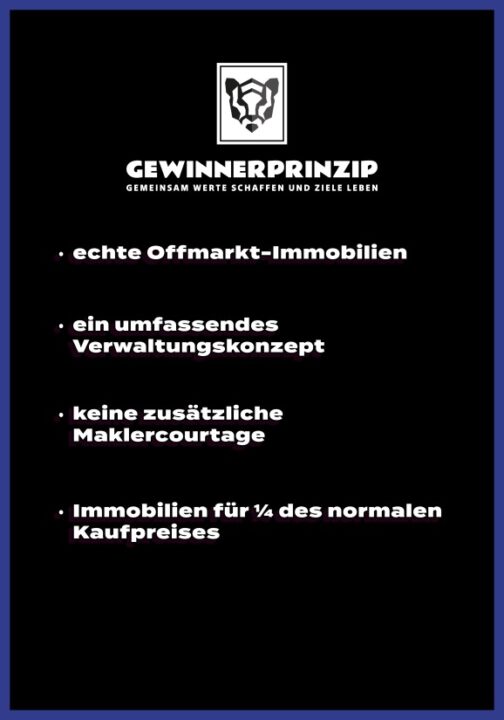 GEWINNERPRINZIP
GEMEINSAM WERTE SCHAFFEN UND ZIELE LEBEN

• echte Offmarkt-Immobilien

• ein umfassendes Verwaltungskonzept

• keine zusätzliche Maklercourtage

• Immobilien für ¼ des normalen Kaufpreises